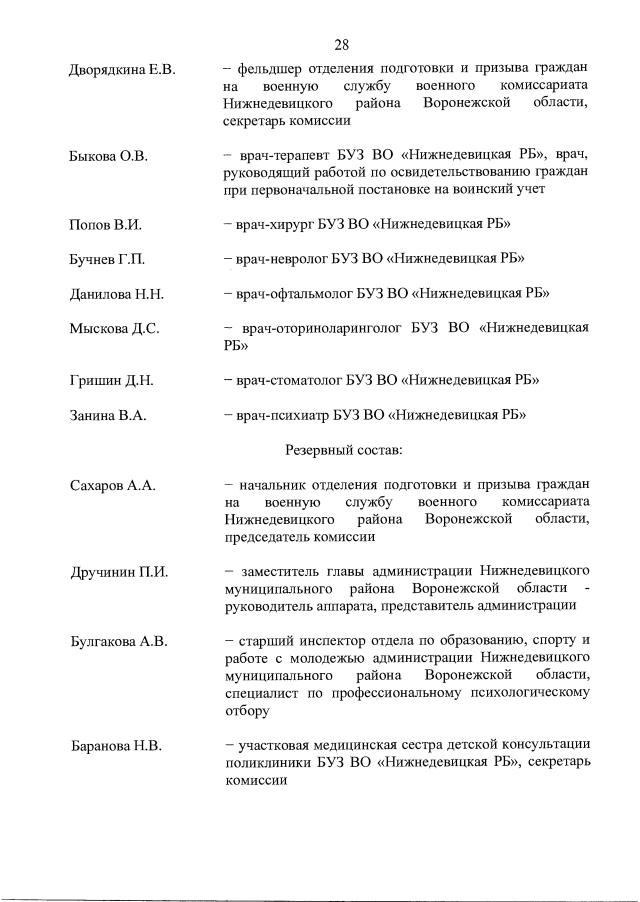 28

Дворядкина Е.В. – фельдшер отделения подготовки и призыва граждан на военную службу военного комиссариата Нижнедевицкого района Воронежской области, секретарь комиссии

Быкова О.В. – врач-терапевт БУЗ ВО «Нижнедевицкая РБ», врач, руководящий работой по освидетельствованию граждан при первоначальной постановке на воинский учет

Попов В.И. – врач-хирург БУЗ ВО «Нижнедевицкая РБ»

Бучнев Г.П. – врач-невролог БУЗ ВО «Нижнедевицкая РБ»

Данилова Н.Н. – врач-офтальмолог БУЗ ВО «Нижнедевицкая РБ»

Мыскова Д.С. – врач-оториноларинголог БУЗ ВО «Нижнедевицкая РБ»

Гришин Д.Н. – врач-стоматолог БУЗ ВО «Нижнедевицкая РБ»

Занина В.А. – врач-психиатр БУЗ ВО «Нижнедевицкая РБ»

Резервный состав:

Сахаров А.А. – начальник отделения подготовки и призыва граждан на военную службу военного комиссариата Нижнедевицкого района Воронежской области, председатель комиссии

Дручинин П.И. – заместитель главы администрации Нижнедевицкого муниципального района Воронежской области - руководитель аппарата, представитель администрации

Булгакова А.В. – старший инспектор отдела по образованию, спорту и работе с молодежью администрации Нижнедевицкого муниципального района Воронежской области, специалист по профессиональному психологическому отбору

Баранова Н.В. – участковая медицинская сестра детской консультации поликлиники БУЗ ВО «Нижнедевицкая РБ», секретарь комиссии